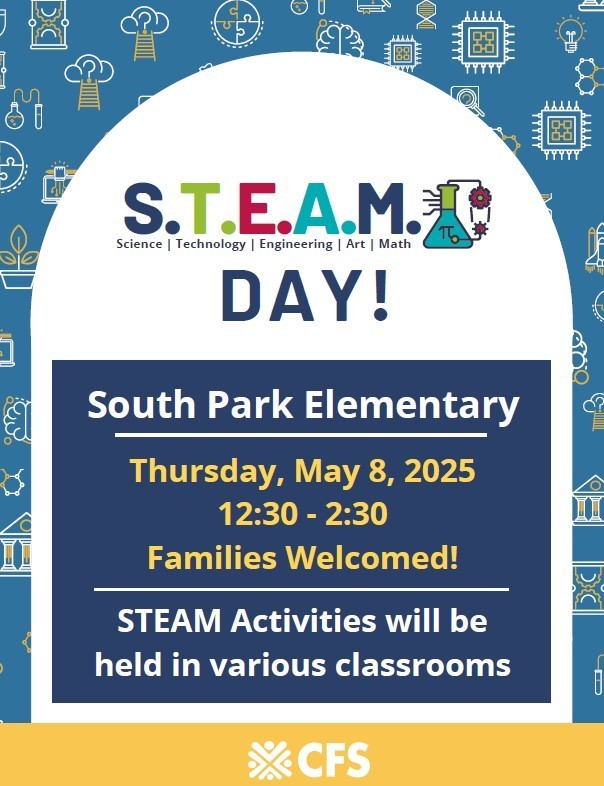 S.T.E.A.M.
Science | Technology | Engineering | Art | Math

DAY!

South Park Elementary

Thursday, May 8, 2025
12:30 - 2:30
Families Welcomed!

STEAM Activities will be held in various classrooms

CFS